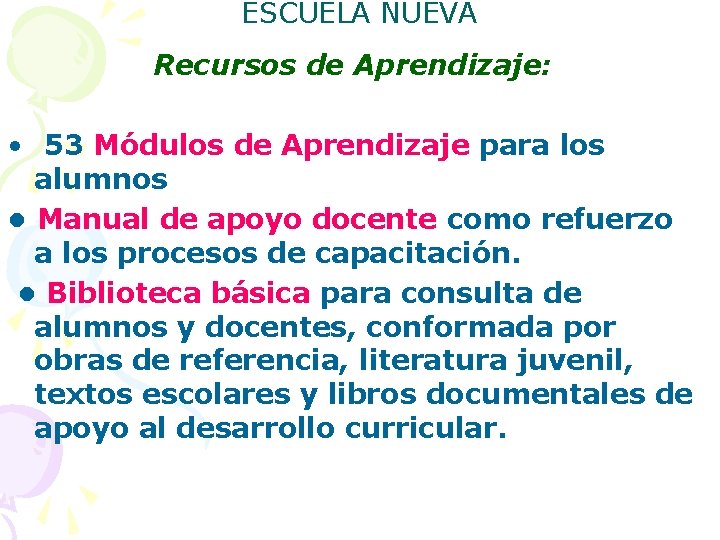 ESCUELA NUEVA

Recursos de Aprendizaje:

• 53 Módulos de Aprendizaje para los alumnos
• Manual de apoyo docente como refuerzo a los procesos de capacitación.
• Biblioteca básica para consulta de alumnos y docentes, conformada por obras de referencia, literatura juvenil, textos escolares y libros documentales de apoyo al desarrollo curricular.